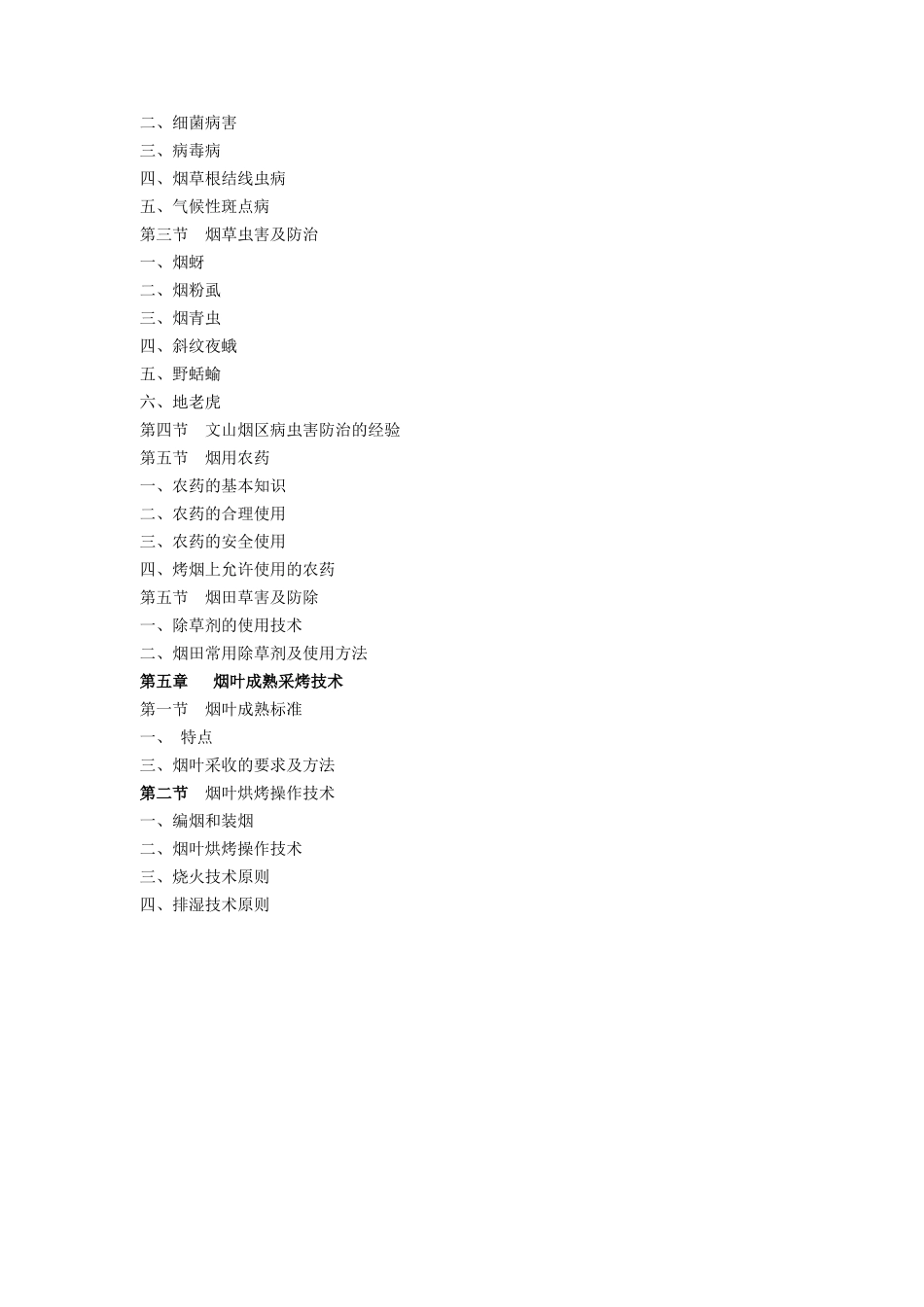 二、细菌病害
三、病毒病
四、烟草根结线虫病
五、气候性斑点病
第三节　烟草虫害及防治
一、烟蚜
二、烟粉虱
三、烟青虫
四、斜纹夜蛾
五、野蛞蝓
六、地老虎
第四节　文山烟区病虫害防治的经验
第五节　烟用农药
一、农药的基本知识
二、农药的合理使用
三、农药的安全使用
四、烤烟上允许使用的农药
第五节　烟田草害及防除
一、除草剂的使用技术
二、烟田常用除草剂及使用方法
第五章　烟叶成熟采烤技术
第一节　烟叶成熟标准
一、 特点
三、烟叶采收的要求及方法
第二节　烟叶烘烤操作技术
一、编烟和装烟
二、烟叶烘烤操作技术
三、烧火技术原则
四、排湿技术原则